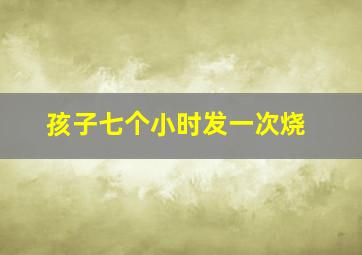 孩子七个小时发一次烧